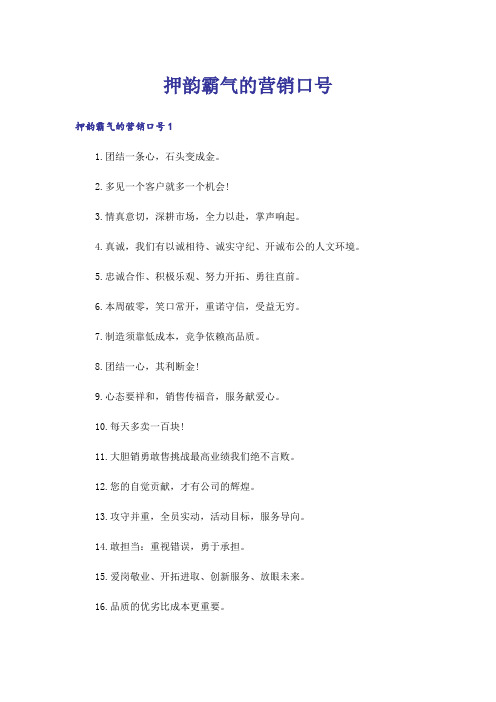 押韵霸气的营销口号

押韵霸气的营销口号1

1.团结一条心，石头变成金。

2.多见一个客户就多一个机会!

3.情真意切，深耕市场，全力以赴，掌声响起。

4.真诚，我们有以诚相待、诚实守纪、开诚布公的人文环境。

5.忠诚合作、积极乐观、努力开拓、勇往直前。

6.本周破零，笑口常开，重诺守信，受益无穷。

7.制造须靠低成本，竞争依赖高品质。

8.团结一心，其利断金!

9.心态要祥和，销售传福音，服务献爱心。

10.每天多卖一百块!

11.大胆销勇敢售挑战最高业绩我们绝不言败。

12.您的自觉贡献，才有公司的辉煌。

13.攻守并重，全员实动，活动目标，服务导向。

14.敢担当：重视错误，勇于承担。

15.爱岗敬业、开拓进取、创新服务、放眼未来。

16.品质的优劣比成本更重要。